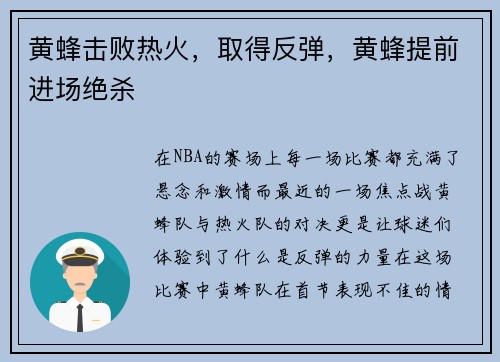 黄蜂击败热火，取得反弹，黄蜂提前进场绝杀

在NBA的赛场上每一场比赛都充满了悬念和激情而最近的一场焦点战黄蜂队与热火队的对决更是让球迷们体验到了什么是反弹的力量在这场比赛中黄蜂队在首节表现不佳的情